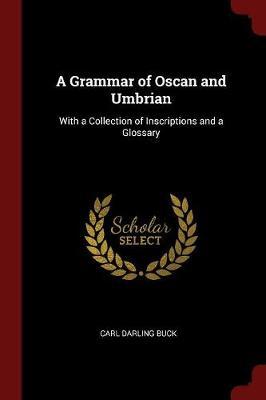 A Grammar of Oscan and Umbrian

With a Collection of Inscriptions and a Glossary

Scholar SELECT

CARL DARLING BUCK